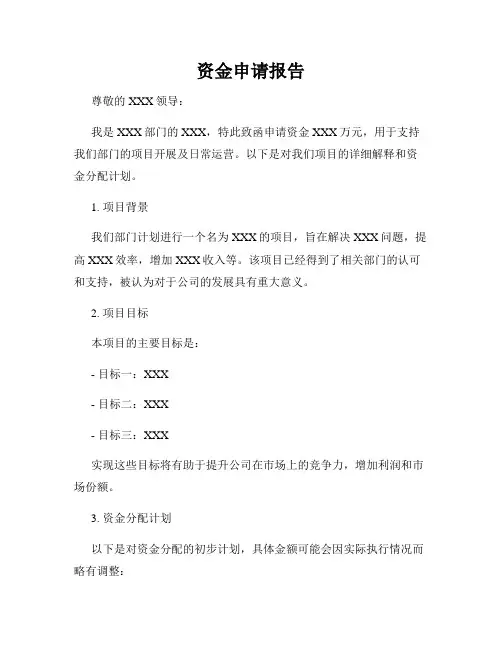 资金申请报告

尊敬的 XXX 领导：

我是 XXX 部门的 XXX，特此致函申请资金 XXX 万元，用于支持我们部门的项目开展及日常运营。以下是对我们项目的详细解释和资金分配计划。

1. 项目背景

我们部门计划进行一个名为 XXX 的项目，旨在解决 XXX 问题，提高 XXX 效率，增加 XXX 收入等。该项目已经得到了相关部门的认可和支持，被认为对于公司的发展具有重大意义。

2. 项目目标

本项目的主要目标是：

- 目标一：XXX

- 目标二：XXX

- 目标三：XXX

实现这些目标将有助于提升公司在市场上的竞争力，增加利润和市场份额。

3. 资金分配计划

以下是对资金分配的初步计划，具体金额可能会因实际执行情况而略有调整：